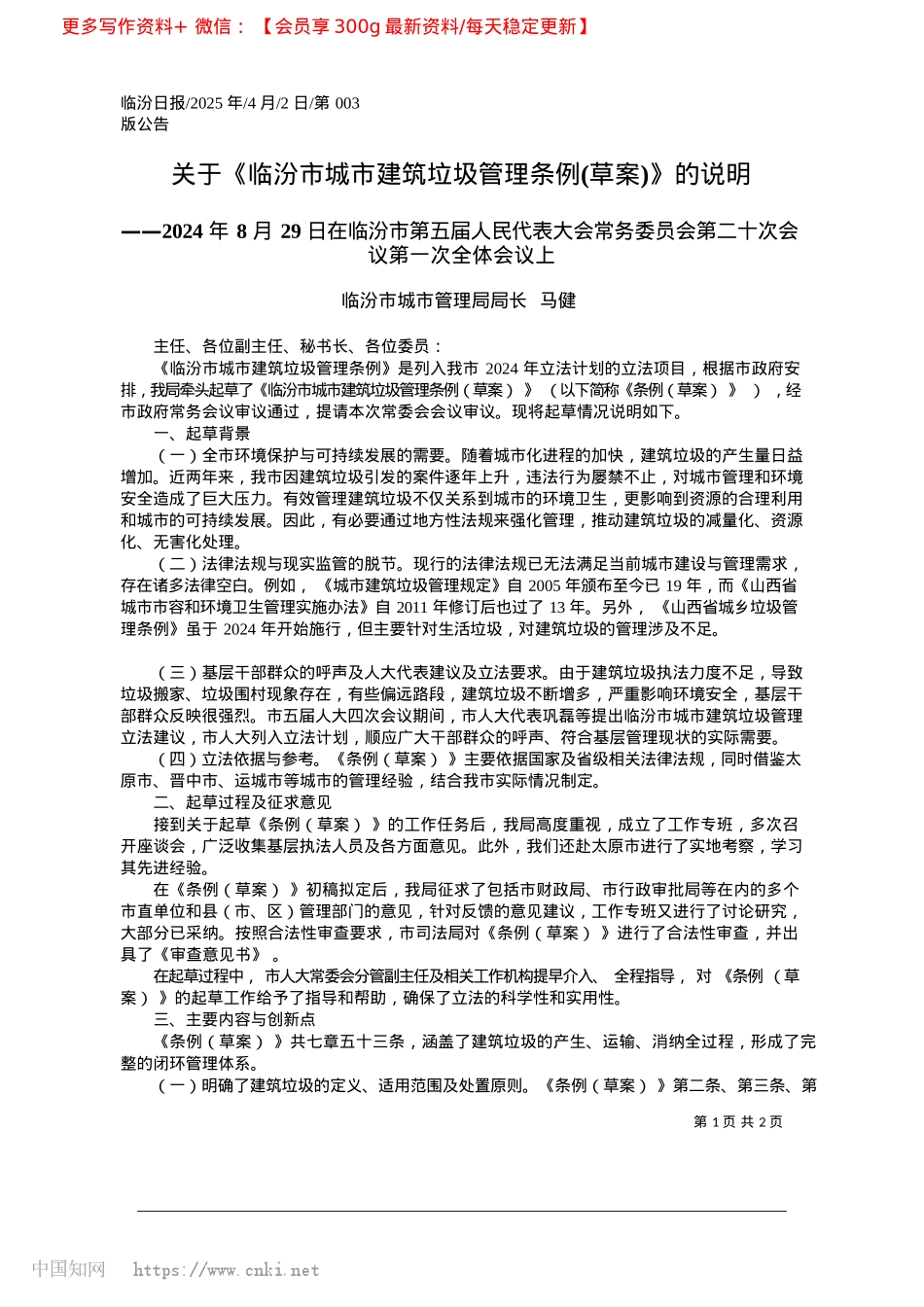 更多写作资料+ 微信：【会员享 300g 最新资料/每天稳定更新】

临汾日报/2025 年/4 月/2 日/第 003 版公告

关于《临汾市城市建筑垃圾管理条例(草案)》的说明

——2024 年 8 月 29 日在临汾市第五届人民代表大会常务委员会第二十次会议第一次全体会议上

临汾市城市管理局局长 马健

主任、各位副主任、秘书长、各位委员：

《临汾市城市建筑垃圾管理条例》是列入我市 2024 年立法计划的立法项目，根据市政府安排，我局牵头起草了《临汾市城市建筑垃圾管理条例（草案）》（以下简称《条例（草案）》），经市政府常务会议审议通过，提请本次常委会会议审议。现将起草情况说明如下。

一、起草背景

（一）全市环境保护与可持续发展的需要。随着城市化进程的加快，建筑垃圾的产生量日益增加。近两年来，我市因建筑垃圾引发的案件逐年上升，违法行为屡禁不止，对城市管理和环境安全造成了巨大压力。有效管理建筑垃圾不仅关系到城市的环境卫生，更影响到资源的合理利用和城市的可持续发展。因此，有必要通过地方性法规来强化管理，推动建筑垃圾的减量化、资源化、无害化处理。

（二）法律法规与现实监管的脱节。现行的法律法规已无法满足当前城市建设与管理需求，存在诸多法律空白。例如，《城市建筑垃圾管理规定》自 2005 年颁布至今已 19 年，而《山西省城市市容和环境卫生管理实施办法》自 2011 年修订后也过了 13 年。另外，《山西省城乡垃圾管理条例》虽于 2024 年开始施行，但主要针对生活垃圾，对建筑垃圾的管理涉及不足。

（三）基层干部群众的呼声及人大代表建议及立法要求。由于建筑垃圾执法力度不足，导致垃圾搬家、垃圾围村现象存在，有些偏远路段，建筑垃圾不断增多，严重影响环境安全，基层干部群众反映很强烈。市五届人大四次会议期间，市人大代表巩磊等提出临汾市城市建筑垃圾管理立法建议，市人大列入立法计划，顺应广大干部群众的呼声、符合基层管理现状的实际需要。

（四）立法依据与参考。《条例（草案）》主要依据国家及省级相关法律法规，同时借鉴太原市、晋中市、运城市等城市的管理经验，结合我市实际情况制定。

二、起草过程及征求意见

接到关于起草《条例（草案）》的工作任务后，我局高度重视，成立了工作专班，多次召开座谈会，广泛收集基层执法人员及各方面意见。此外，我们还赴太原市进行了实地考察，学习其先进经验。

在《条例（草案）》初稿拟定后，我局征求了包括市财政局、市行政审批局等在内的多个市直单位和县（市、区）管理部门的意见，针对反馈的意见建议，工作专班又进行了讨论研究，大部分已采纳。按照合法性审查要求，市司法局对《条例（草案）》进行了合法性审查，并出具了《审查意见书》。

在起草过程中，市人大常委会分管副主任及相关工作机构提早介入、全程指导，对《条例（草案）》的起草工作给予了指导和帮助，确保了立法的科学性和实用性。

三、主要内容与创新点

《条例（草案）》共七章五十三条，涵盖了建筑垃圾的产生、运输、消纳全过程，形成了完整的闭环管理体系。

（一）明确了建筑垃圾的定义、适用范围及处置原则。《条例（草案）》第二条、第三条、第

第 1 页 共 2 页

中国知网 https://www.cnki.net